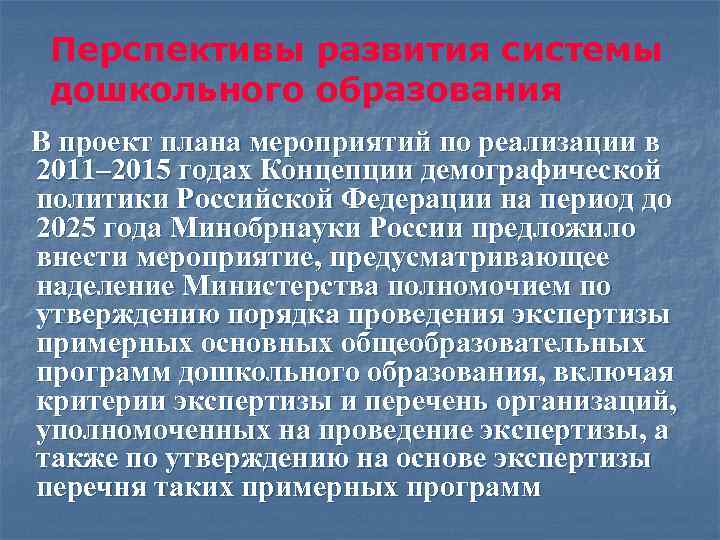 Перспективы развития системы дошкольного образования

В проект плана мероприятий по реализации в 2011–2015 годах Концепции демографической политики Российской Федерации на период до 2025 года Минобрнауки России предложило внести мероприятие, предусматривающее наделение Министерства полномочием по утверждению порядка проведения экспертизы примерных основных общеобразовательных программ дошкольного образования, включая критерии экспертизы и перечень организаций, уполномоченных на проведение экспертизы, а также по утверждению на основе экспертизы перечня таких примерных программ